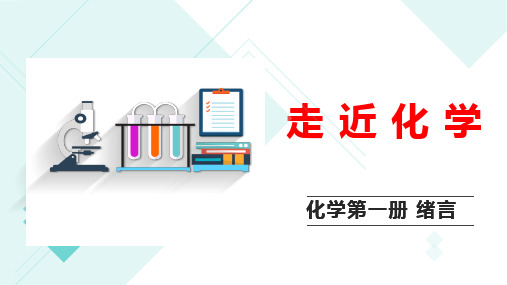 走近化学

化学第一册 绪言